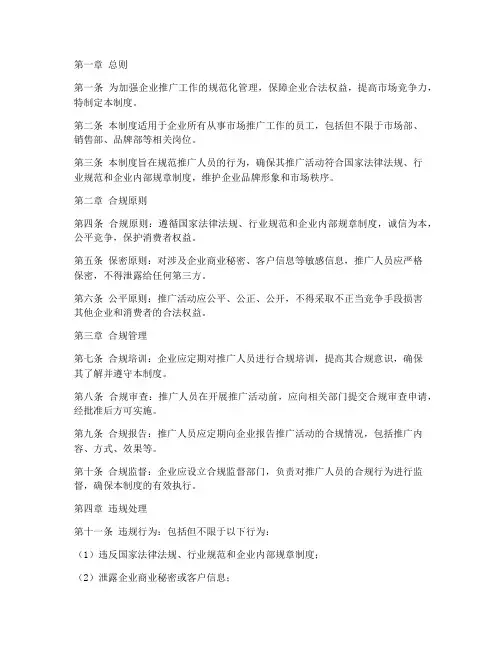 第一章 总则

第一条 为加强企业推广工作的规范化管理，保障企业合法权益，提高市场竞争力，特制定本制度。

第二条 本制度适用于企业所有从事市场推广工作的员工，包括但不限于市场部、销售部、品牌部等相关岗位。

第三条 本制度旨在规范推广人员的行为，确保其推广活动符合国家法律法规、行业规范和企业内部规章制度，维护企业品牌形象和市场秩序。

第二章 合规原则

第四条 合规原则：遵循国家法律法规、行业规范和企业内部规章制度，诚信为本，公平竞争，保护消费者权益。

第五条 保密原则：对涉及企业商业秘密、客户信息等敏感信息，推广人员应严格保密，不得泄露给任何第三方。

第六条 公平原则：推广活动应公平、公正、公开，不得采取不正当竞争手段损害其他企业和消费者的合法权益。

第三章 合规管理

第七条 合规培训：企业应定期对推广人员进行合规培训，提高其合规意识，确保其了解并遵守本制度。

第八条 合规审查：推广人员在开展推广活动前，应向相关部门提交合规审查申请，经批准后方可实施。

第九条 合规报告：推广人员应定期向企业报告推广活动的合规情况，包括推广内容、方式、效果等。

第十条 合规监督：企业应设立合规监督部门，负责对推广人员的合规行为进行监督，确保本制度的有效执行。

第四章 违规处理

第十一条 违规行为：包括但不限于以下行为：

（1）违反国家法律法规、行业规范和企业内部规章制度；

（2）泄露企业商业秘密或客户信息；